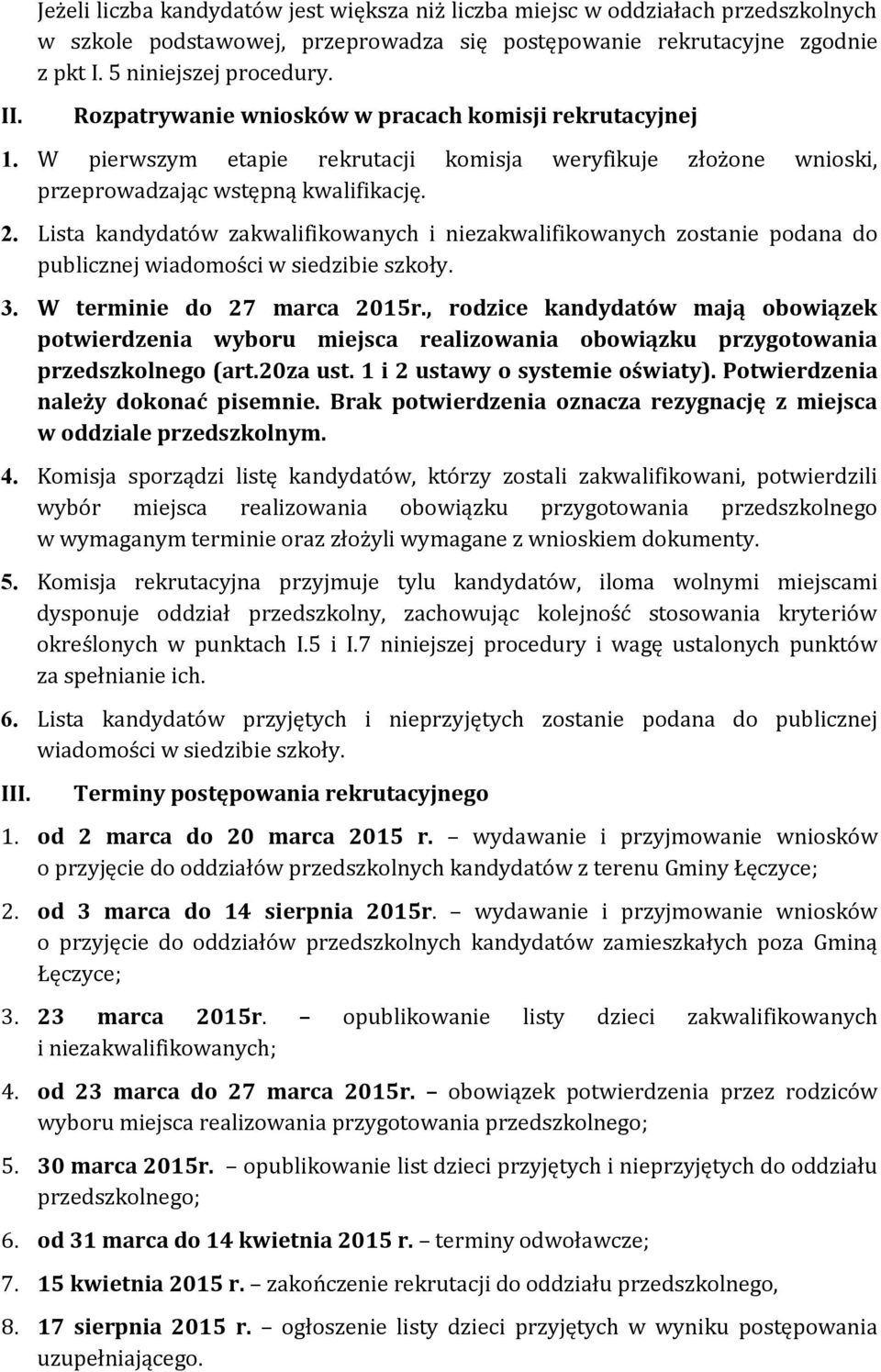 Jeżeli liczba kandydatów jest większa niż liczba miejsc w oddziałach przedszkolnych w szkole podstawowej, przeprowadza się postępowanie rekrutacyjne zgodnie z pkt I. 5 niniejszej procedury.

II. Rozpatrywanie wniosków w pracach komisji rekrutacyjnej

1. W pierwszym etapie rekrutacji komisja weryfikuje złożone wnioski, przeprowadzając wstępną kwalifikację.

2. Lista kandydatów zakwalifikowanych i niezakwalifikowanych zostanie podana do publicznej wiadomości w siedzibie szkoły.

3. W terminie do 27 marca 2015r., rodzice kandydatów mają obowiązek potwierdzenia wyboru miejsca realizowania obowiązku przygotowania przedszkolnego (art.20za ust. 1 i 2 ustawy o systemie oświaty). Potwierdzenia należy dokonać pisemnie. Brak potwierdzenia oznacza rezygnację z miejsca w oddziale przedszkolnym.

4. Komisja sporządzi listę kandydatów, którzy zostali zakwalifikowani, potwierdzili wybór miejsca realizowania obowiązku przygotowania przedszkolnego w wymaganym terminie oraz złożyli wymagane z wnioskiem dokumenty.

5. Komisja rekrutacyjna przyjmuje tylu kandydatów, iloma wolnymi miejscami dysponuje oddział przedszkolny, zachowując kolejność stosowania kryteriów określonych w punktach I.5 i I.7 niniejszej procedury i wagę ustalonych punktów za spełnianie ich.

6. Lista kandydatów przyjętych i nieprzyjętych zostanie podana do publicznej wiadomości w siedzibie szkoły.

III. Terminy postępowania rekrutacyjnego

1. od 2 marca do 20 marca 2015 r. – wydawanie i przyjmowanie wniosków o przyjęcie do oddziałów przedszkolnych kandydatów z terenu Gminy Łęczyce;

2. od 3 marca do 14 sierpnia 2015r. – wydawanie i przyjmowanie wniosków o przyjęcie do oddziałów przedszkolnych kandydatów zamieszkałych poza Gminą Łęczyce;

3. 23 marca 2015r. – opublikowanie listy dzieci zakwalifikowanych i niezakwalifikowanych;

4. od 23 marca do 27 marca 2015r. – obowiązek potwierdzenia przez rodziców wyboru miejsca realizowania przygotowania przedszkolnego;

5. 30 marca 2015r. – opublikowanie list dzieci przyjętych i nieprzyjętych do oddziału przedszkolnego;

6. od 31 marca do 14 kwietnia 2015 r. – terminy odwoławcze;

7. 15 kwietnia 2015 r. – zakończenie rekrutacji do oddziału przedszkolnego,

8. 17 sierpnia 2015 r. – ogłoszenie listy dzieci przyjętych w wyniku postępowania uzupełniającego.